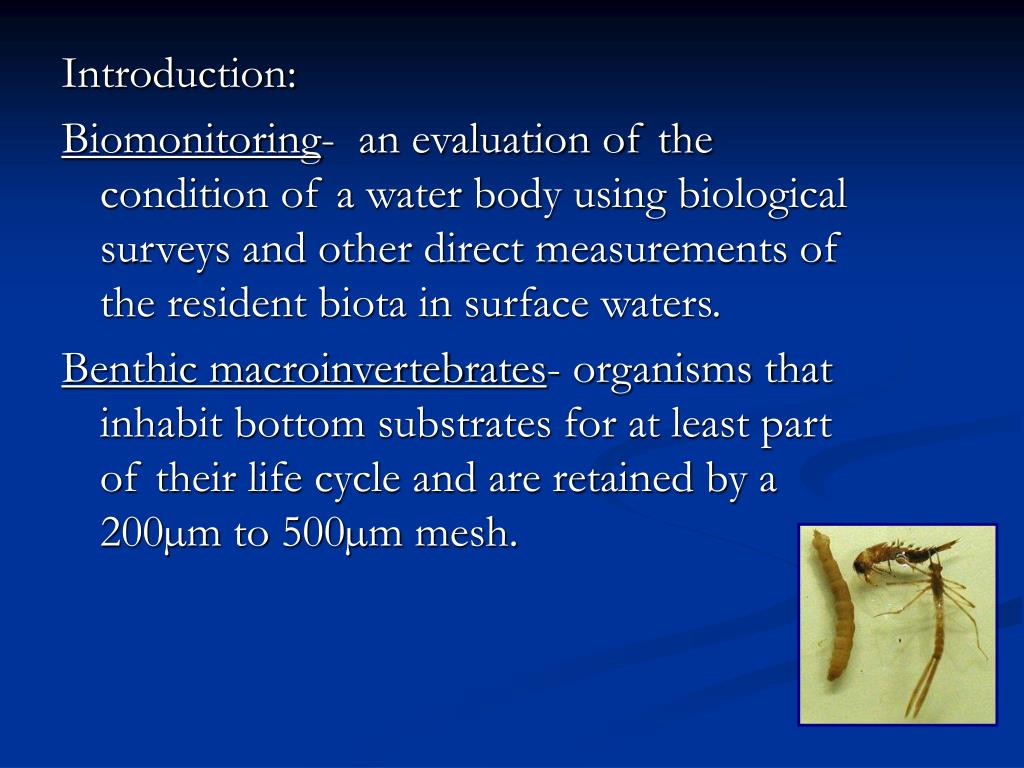 Introduction:

Biomonitoring- an evaluation of the condition of a water body using biological surveys and other direct measurements of the resident biota in surface waters.

Benthic macroinvertebrates- organisms that inhabit bottom substrates for at least part of their life cycle and are retained by a 200μm to 500μm mesh.